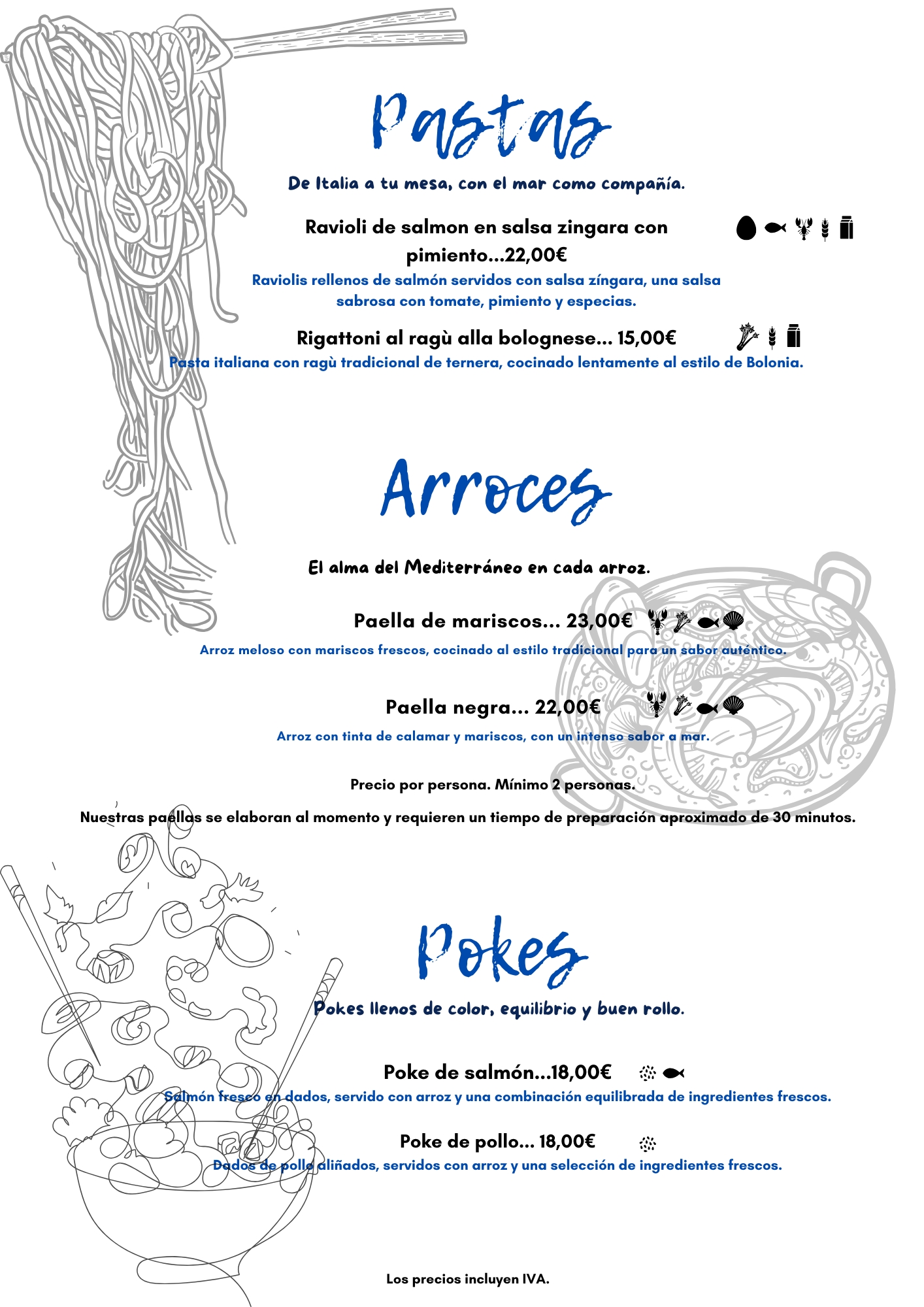 Pastas

De Italia a tu mesa, con el mar como compañía.

Ravioli de salmon en salsa zingara con pimiento...22,00€

Raviolis rellenos de salmón servidos con salsa zíngara, una salsa sabrosa con tomate, pimiento y especias.

Rigattoni al ragù alla bolognese... 15,00€

Pasta italiana con ragù tradicional de ternera, cocinado lentamente al estilo de Bolonia.

Arroces

El alma del Mediterráneo en cada arroz.

Paella de mariscos... 23,00€

Arroz meloso con mariscos frescos, cocinado al estilo tradicional para un sabor auténtico.

Paella negra... 22,00€

Arroz con tinta de calamar y mariscos, con un intenso sabor a mar.

Precio por persona. Mínimo 2 personas.

Nuestras paellas se elaboran al momento y requieren un tiempo de preparación aproximado de 30 minutos.

Pokes

Pokes llenos de color, equilibrio y buen rollo.

Poke de salmón...18,00€

Salmón fresco en dados, servido con arroz y una combinación equilibrada de ingredientes frescos.

Poke de pollo... 18,00€

Dados de pollo aliñados, servidos con arroz y una selección de ingredientes frescos.

Los precios incluyen IVA.